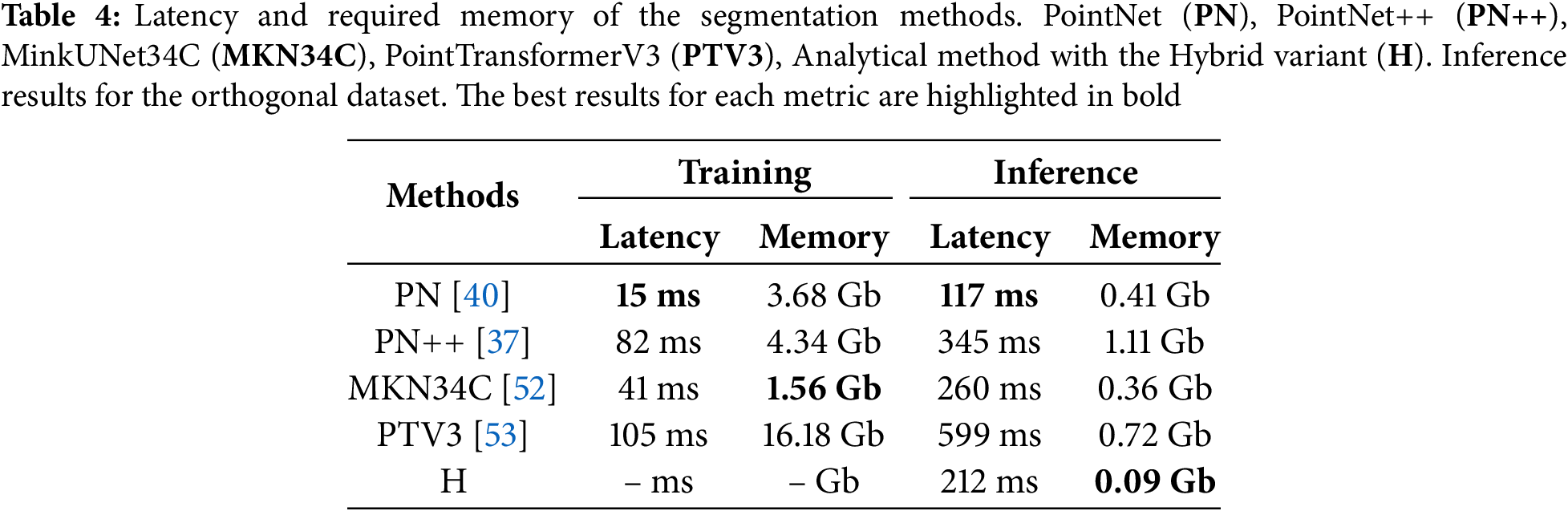 Table 4: Latency and required memory of the segmentation methods. PointNet (PN), PointNet++ (PN++), MinkUNet34C (MKN34C), PointTransformerV3 (PTV3), Analytical method with the Hybrid variant (H). Inference results for the orthogonal dataset. The best results for each metric are highlighted in bold

| Methods | Training |  | Inference |  |
|---|---|---|---|---|
|  | Latency | Memory | Latency | Memory |
| PN [40] | 15 ms | 3.68 Gb | 117 ms | 0.41 Gb |
| PN++ [37] | 82 ms | 4.34 Gb | 345 ms | 1.11 Gb |
| MKN34C [52] | 41 ms | 1.56 Gb | 260 ms | 0.36 Gb |
| PTV3 [53] | 105 ms | 16.18 Gb | 599 ms | 0.72 Gb |
| H | – ms | – Gb | 212 ms | 0.09 Gb |